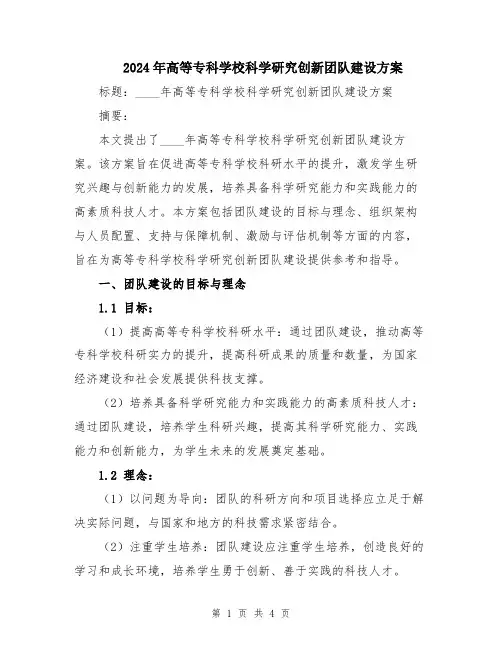 2024年高等专科学校科学研究创新团队建设方案

标题：____年高等专科学校科学研究创新团队建设方案

摘要：

本文提出了____年高等专科学校科学研究创新团队建设方案。该方案旨在促进高等专科学校科研水平的提升，激发学生研究兴趣与创新能力的发展，培养具备科学研究能力和实践能力的高素质科技人才。本方案包括团队建设的目标与理念、组织架构与人员配置、支持与保障机制、激励与评估机制等方面的内容，旨在为高等专科学校科学研究创新团队建设提供参考和指导。

一、团队建设的目标与理念

1.1 目标：

（1）提高高等专科学校科研水平：通过团队建设，推动高等专科学校科研实力的提升，提高科研成果的质量和数量，为国家经济建设和社会发展提供科技支撑。

（2）培养具备科学研究能力和实践能力的高素质科技人才：通过团队建设，培养学生科研兴趣，提高其科学研究能力、实践能力和创新能力，为学生未来的发展奠定基础。

1.2 理念：

（1）以问题为导向：团队的科研方向和项目选择应立足于解决实际问题，与国家和地方的科技需求紧密结合。

（2）注重学生培养：团队建设应注重学生培养，创造良好的学习和成长环境，培养学生勇于创新、善于实践的科技人才。

第 1 页 共 4 页